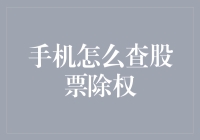 手机怎么查股票除权